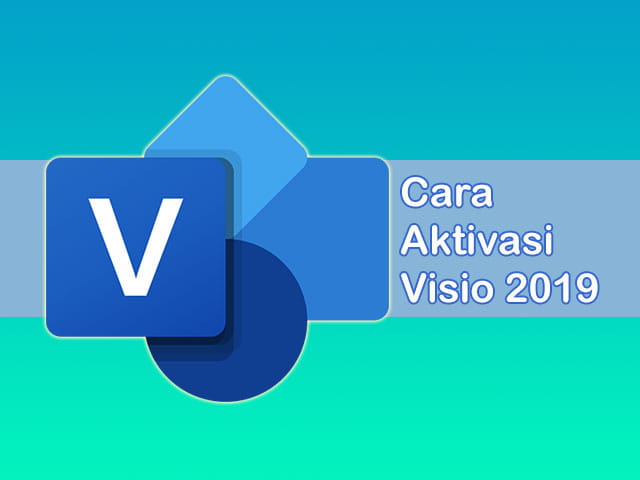 V

Cara Aktivasi Visio 2019